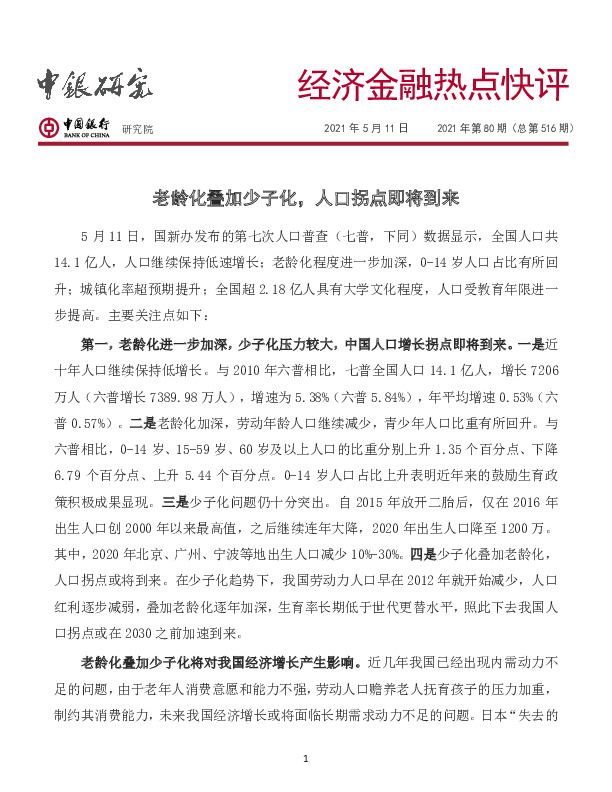 中銀研究　经济金融热点快评

中国银行 BANK OF CHINA 研究院　2021 年 5 月 11 日　2021 年第 80 期（总第 516 期）

老龄化叠加少子化，人口拐点即将到来

5 月 11 日，国新办发布的第七次人口普查（七普，下同）数据显示，全国人口共 14.1 亿人，人口继续保持低速增长；老龄化程度进一步加深，0-14 岁人口占比有所回升；城镇化率超预期提升；全国超 2.18 亿人具有大学文化程度，人口受教育年限进一步提高。主要关注点如下：

第一，老龄化进一步加深，少子化压力较大，中国人口增长拐点即将到来。一是近十年人口继续保持低增长。与 2010 年六普相比，七普全国人口 14.1 亿人，增长 7206 万人（六普增长 7389.98 万人），增速为 5.38%（六普 5.84%），年平均增速 0.53%（六普 0.57%）。二是老龄化加深，劳动年龄人口继续减少，青少年人口比重有所回升。与六普相比，0-14 岁、15-59 岁、60 岁及以上人口的比重分别上升 1.35 个百分点、下降 6.79 个百分点、上升 5.44 个百分点。0-14 岁人口占比上升表明近年来的鼓励生育政策积极成果显现。三是少子化问题仍十分突出。自 2015 年放开二胎后，仅在 2016 年出生人口创 2000 年以来最高值，之后继续连年大降，2020 年出生人口降至 1200 万。其中，2020 年北京、广州、宁波等地出生人口减少 10%-30%。四是少子化叠加老龄化，人口拐点或将到来。在少子化趋势下，我国劳动力人口早在 2012 年就开始减少，人口红利逐步减弱，叠加老龄化逐年加深，生育率长期低于世代更替水平，照此下去我国人口拐点或在 2030 之前加速到来。

老龄化叠加少子化将对我国经济增长产生影响。近几年我国已经出现内需动力不足的问题，由于老年人消费意愿和能力不强，劳动人口赡养老人抚育孩子的压力加重，制约其消费能力，未来我国经济增长或将面临长期需求动力不足的问题。日本“失去的

1